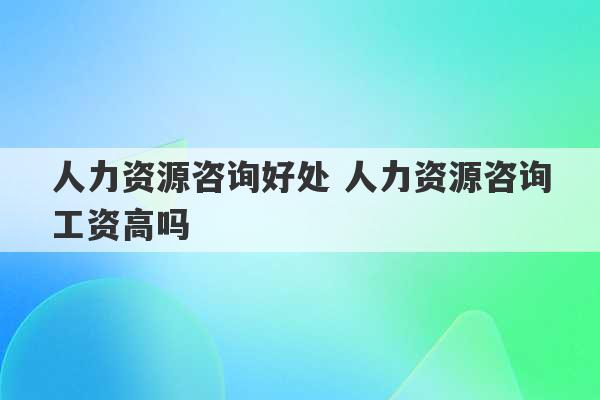 人力资源咨询好处 人力资源咨询工资高吗